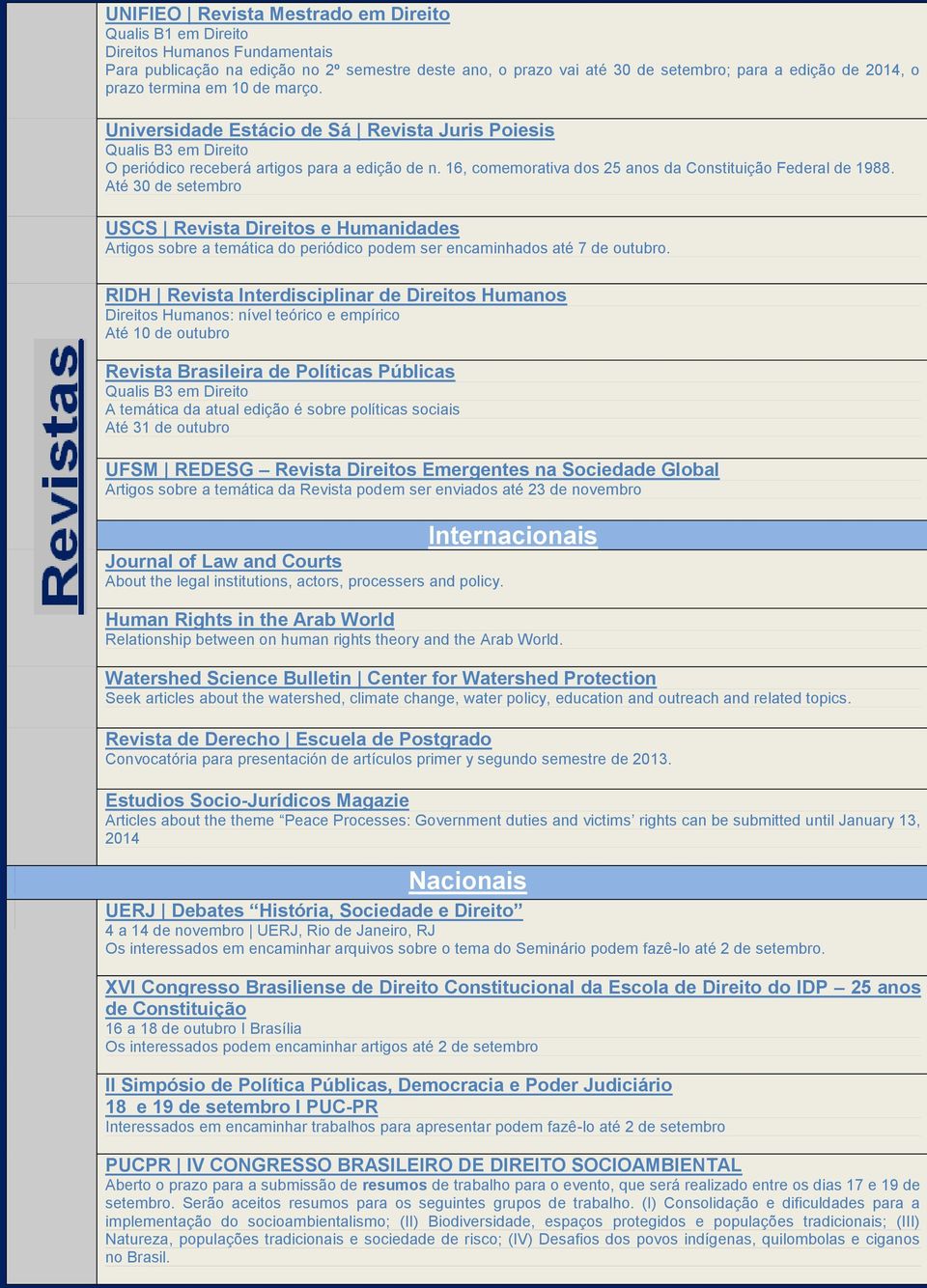 Revistas

UNIFIEO | Revista Mestrado em Direito
Qualis B1 em Direito
Direitos Humanos Fundamentais
Para publicação na edição no 2º semestre deste ano, o prazo vai até 30 de setembro; para a edição de 2014, o prazo termina em 10 de março.

Universidade Estácio de Sá | Revista Juris Poiesis
Qualis B3 em Direito
O periódico receberá artigos para a edição de n. 16, comemorativa dos 25 anos da Constituição Federal de 1988.
Até 30 de setembro

USCS | Revista Direitos e Humanidades
Artigos sobre a temática do periódico podem ser encaminhados até 7 de outubro.

RIDH | Revista Interdisciplinar de Direitos Humanos
Direitos Humanos: nível teórico e empírico
Até 10 de outubro

Revista Brasileira de Políticas Públicas
Qualis B3 em Direito
A temática da atual edição é sobre políticas sociais
Até 31 de outubro

UFSM | REDESG – Revista Direitos Emergentes na Sociedade Global
Artigos sobre a temática da Revista podem ser enviados até 23 de novembro

Internacionais

Journal of Law and Courts
About the legal institutions, actors, processers and policy.

Human Rights in the Arab World
Relationship between on human rights theory and the Arab World.

Watershed Science Bulletin | Center for Watershed Protection
Seek articles about the watershed, climate change, water policy, education and outreach and related topics.

Revista de Derecho | Escuela de Postgrado
Convocatória para presentación de artículos primer y segundo semestre de 2013.

Estudios Socio-Jurídicos Magazie
Articles about the theme “Peace Processes: Government duties and victims’ rights can be submitted until January 13, 2014

Nacionais

UERJ | Debates “História, Sociedade e Direito”
4 a 14 de novembro | UERJ, Rio de Janeiro, RJ
Os interessados em encaminhar arquivos sobre o tema do Seminário podem fazê-lo até 2 de setembro.

XVI Congresso Brasiliense de Direito Constitucional da Escola de Direito do IDP – 25 anos de Constituição
16 a 18 de outubro I Brasília
Os interessados podem encaminhar artigos até 2 de setembro

II Simpósio de Política Públicas, Democracia e Poder Judiciário
18 e 19 de setembro I PUC-PR
Interessados em encaminhar trabalhos para apresentar podem fazê-lo até 2 de setembro

PUCPR | IV CONGRESSO BRASILEIRO DE DIREITO SOCIOAMBIENTAL
Aberto o prazo para a submissão de resumos de trabalho para o evento, que será realizado entre os dias 17 e 19 de setembro. Serão aceitos resumos para os seguintes grupos de trabalho. (I) Consolidação e dificuldades para a implementação do socioambientalismo; (II) Biodiversidade, espaços protegidos e populações tradicionais; (III) Natureza, populações tradicionais e sociedade de risco; (IV) Desafios dos povos indígenas, quilombolas e ciganos no Brasil.